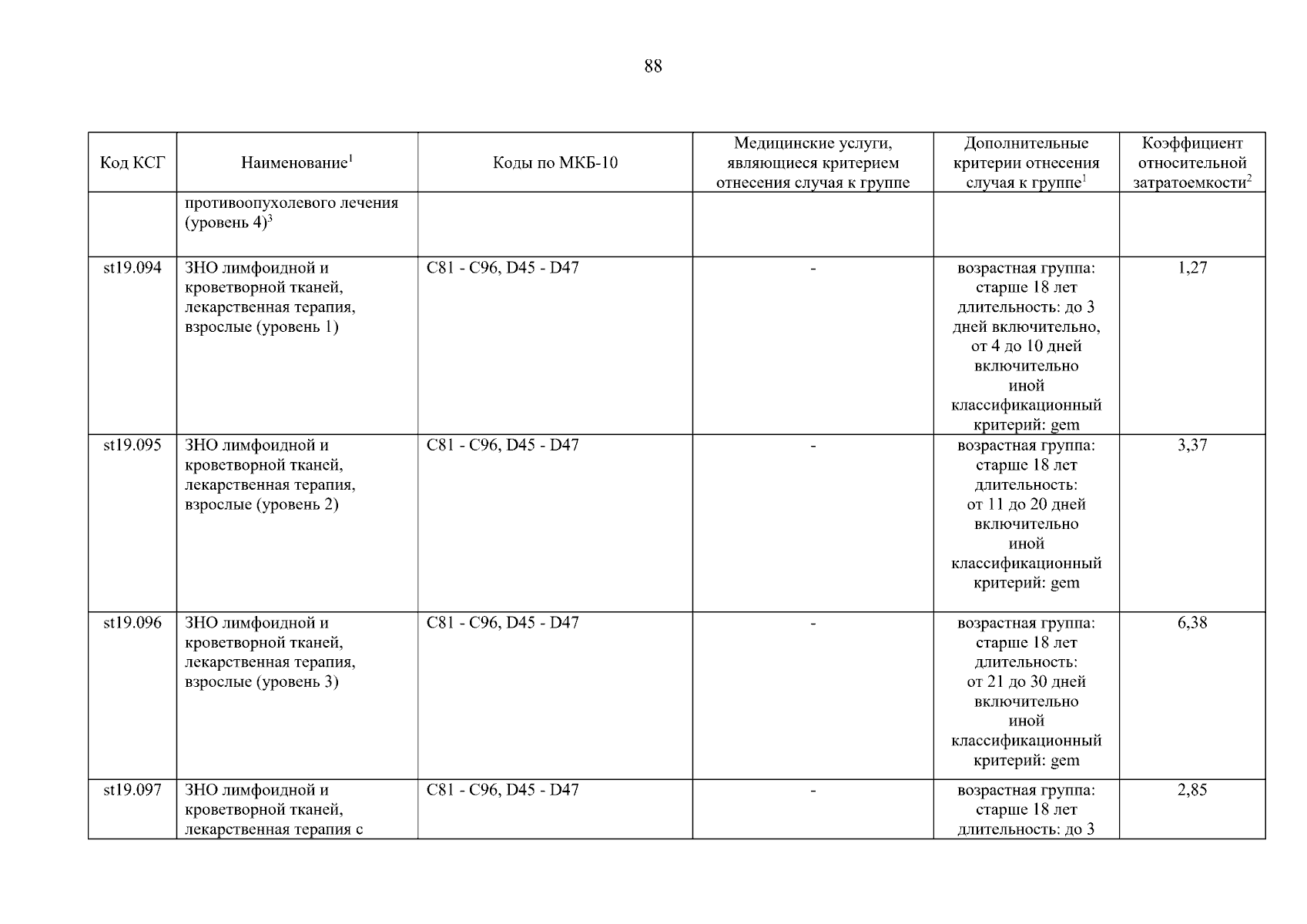 88

| Код КСГ | Наименование$^1$ | Коды по МКБ-10 | Медицинские услуги, являющиеся критерием отнесения случая к группе | Дополнительные критерии отнесения случая к группе$^1$ | Коэффициент относительной затратоемкости$^2$ |
|---|---|---|---|---|---|
| | противоопухолевого лечения (уровень 4)$^3$ | | | | |
| st19.094 | ЗНО лимфоидной и кроветворной тканей, лекарственная терапия, взрослые (уровень 1) | C81 - C96, D45 - D47 | - | возрастная группа: старше 18 лет длительность: до 3 дней включительно, от 4 до 10 дней включительно иной классификационный критерий: gem | 1,27 |
| st19.095 | ЗНО лимфоидной и кроветворной тканей, лекарственная терапия, взрослые (уровень 2) | C81 - C96, D45 - D47 | - | возрастная группа: старше 18 лет длительность: от 11 до 20 дней включительно иной классификационный критерий: gem | 3,37 |
| st19.096 | ЗНО лимфоидной и кроветворной тканей, лекарственная терапия, взрослые (уровень 3) | C81 - C96, D45 - D47 | - | возрастная группа: старше 18 лет длительность: от 21 до 30 дней включительно иной классификационный критерий: gem | 6,38 |
| st19.097 | ЗНО лимфоидной и кроветворной тканей, лекарственная терапия с | C81 - C96, D45 - D47 | - | возрастная группа: старше 18 лет длительность: до 3 | 2,85 |